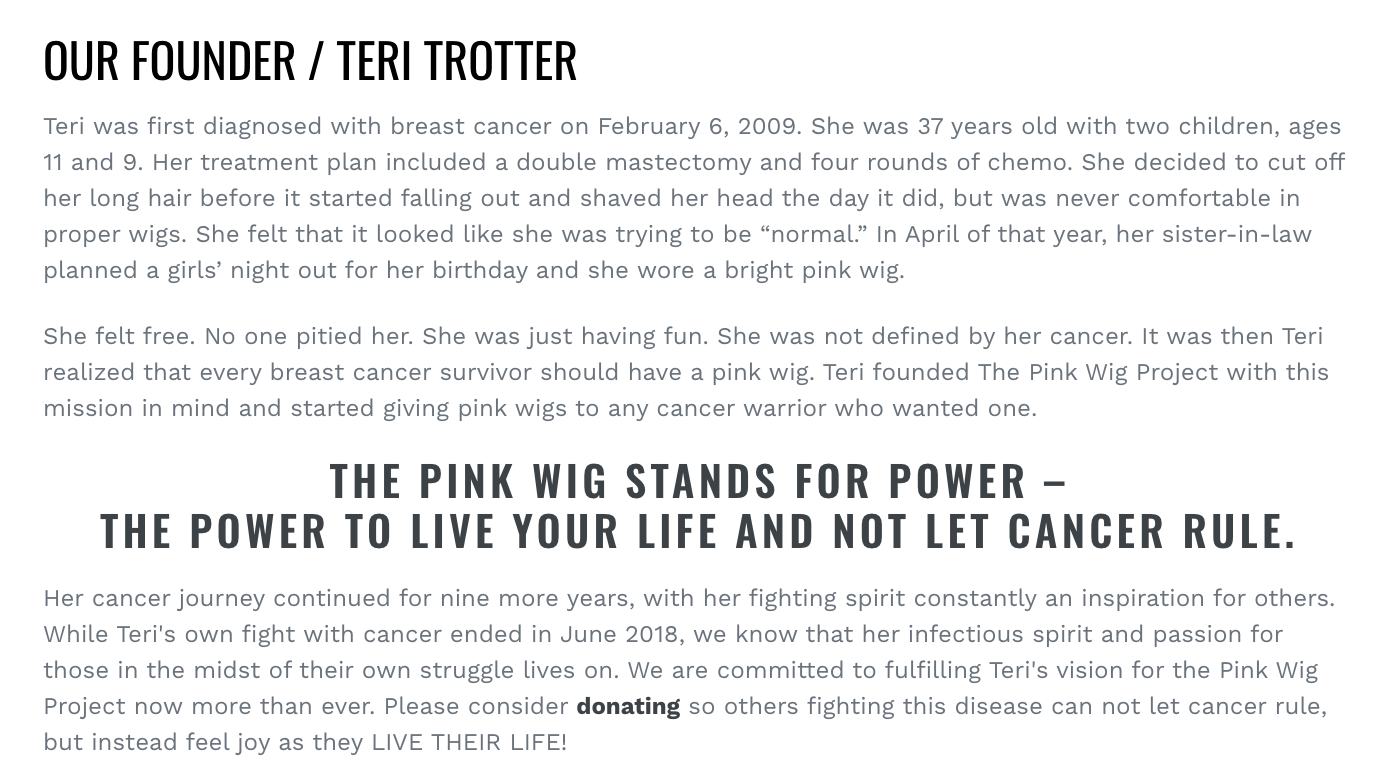 OUR FOUNDER / TERI TROTTER

Teri was first diagnosed with breast cancer on February 6, 2009. She was 37 years old with two children, ages 11 and 9. Her treatment plan included a double mastectomy and four rounds of chemo. She decided to cut off her long hair before it started falling out and shaved her head the day it did, but was never comfortable in proper wigs. She felt that it looked like she was trying to be “normal.” In April of that year, her sister-in-law planned a girls’ night out for her birthday and she wore a bright pink wig.

She felt free. No one pitied her. She was just having fun. She was not defined by her cancer. It was then Teri realized that every breast cancer survivor should have a pink wig. Teri founded The Pink Wig Project with this mission in mind and started giving pink wigs to any cancer warrior who wanted one.

THE PINK WIG STANDS FOR POWER – THE POWER TO LIVE YOUR LIFE AND NOT LET CANCER RULE.

Her cancer journey continued for nine more years, with her fighting spirit constantly an inspiration for others. While Teri's own fight with cancer ended in June 2018, we know that her infectious spirit and passion for those in the midst of their own struggle lives on. We are committed to fulfilling Teri's vision for the Pink Wig Project now more than ever. Please consider donating so others fighting this disease can not let cancer rule, but instead feel joy as they LIVE THEIR LIFE!